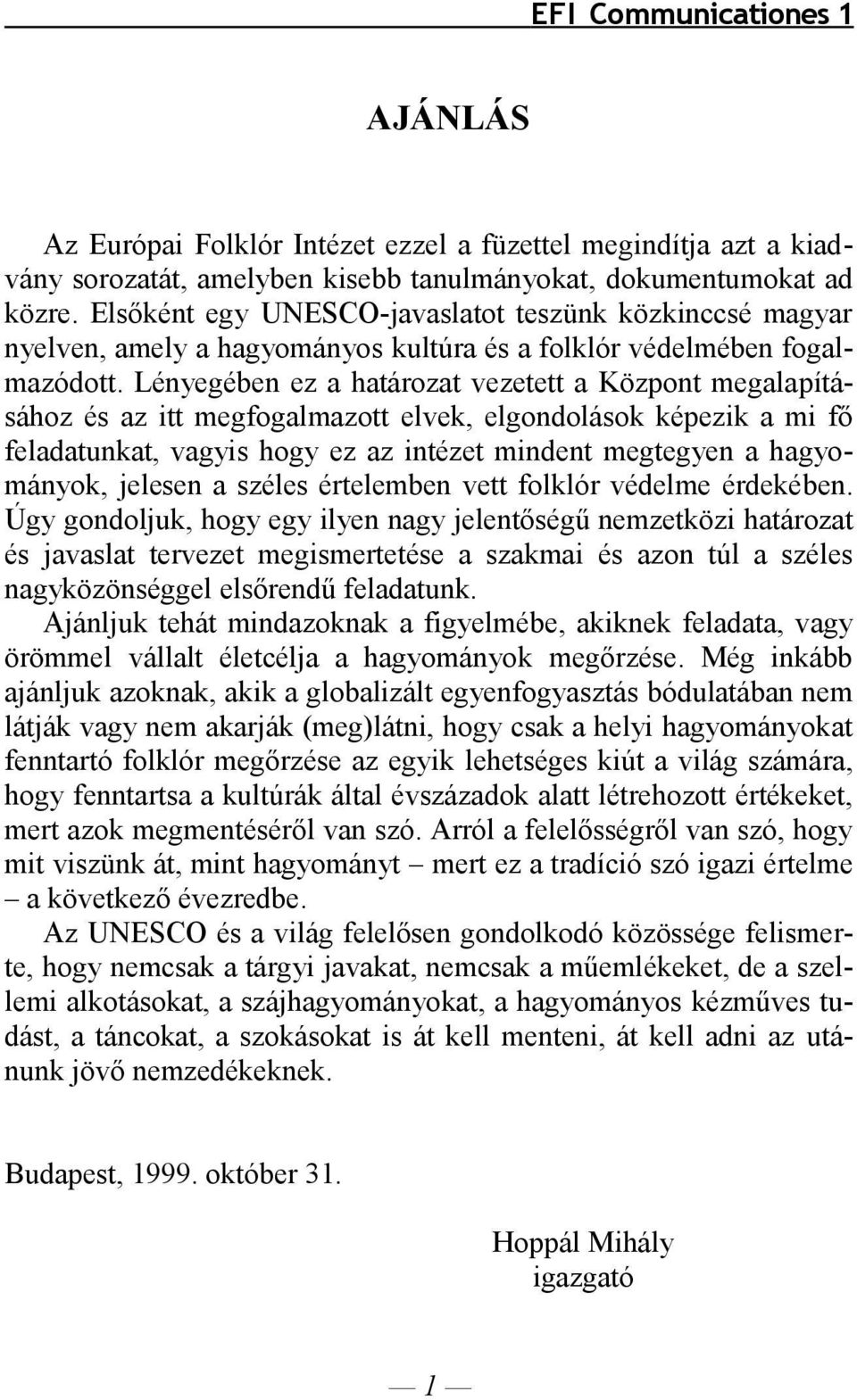 EFI Communicationes 1

AJÁNLÁS

Az Európai Folklór Intézet ezzel a füzettel megindítja azt a kiadvány sorozatát, amelyben kisebb tanulmányokat, dokumentumokat ad közre. Elsőként egy UNESCO-javaslatot teszünk közkinccsé magyar nyelven, amely a hagyományos kultúra és a folklór védelmében fogalmazódott. Lényegében ez a határozat vezetett a Központ megalapításához és az itt megfogalmazott elvek, elgondolások képezik a mi fő feladatunkat, vagyis hogy ez az intézet mindent megtegyen a hagyományok, jelesen a széles értelemben vett folklór védelme érdekében. Úgy gondoljuk, hogy egy ilyen nagy jelentőségű nemzetközi határozat és javaslat tervezet megismertetése a szakmai és azon túl a széles nagyközönséggel elsőrendű feladatunk.
Ajánljuk tehát mindazoknak a figyelmébe, akiknek feladata, vagy örömmel vállalt életcélja a hagyományok megőrzése. Még inkább ajánljuk azoknak, akik a globalizált egyenfogyasztás bódulatában nem látják vagy nem akarják (meg)látni, hogy csak a helyi hagyományokat fenntartó folklór megőrzése az egyik lehetséges kiút a világ számára, hogy fenntartsa a kultúrák által évszázadok alatt létrehozott értékeket, mert azok megmentéséről van szó. Arról a felelősségről van szó, hogy mit viszünk át, mint hagyományt – mert ez a tradíció szó igazi értelme – a következő évezredbe.
Az UNESCO és a világ felelősen gondolkodó közössége felismerte, hogy nemcsak a tárgyi javakat, nemcsak a műemlékeket, de a szellemi alkotásokat, a szájhagyományokat, a hagyományos kézműves tudást, a táncokat, a szokásokat is át kell menteni, át kell adni az utánunk jövő nemzedékeknek.

Budapest, 1999. október 31.

Hoppál Mihály
igazgató

— 1 —